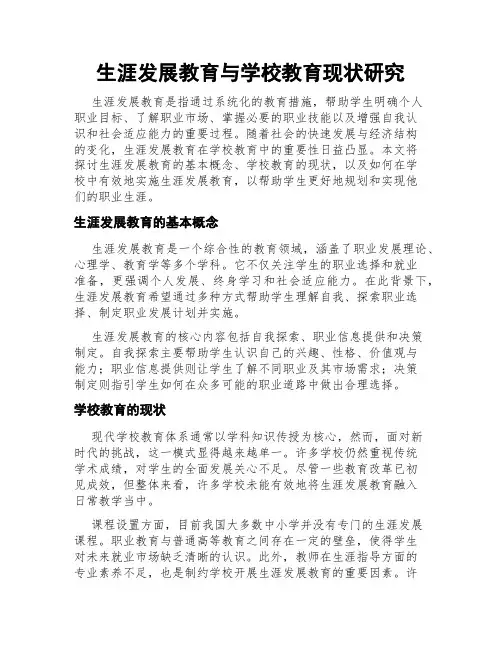 生涯发展教育与学校教育现状研究

生涯发展教育是指通过系统化的教育措施，帮助学生明确个人职业目标、了解职业市场、掌握必要的职业技能以及增强自我认识和社会适应能力的重要过程。随着社会的快速发展与经济结构的变化，生涯发展教育在学校教育中的重要性日益凸显。本文将探讨生涯发展教育的基本概念、学校教育的现状，以及如何在学校中有效地实施生涯发展教育，以帮助学生更好地规划和实现他们的职业生涯。

生涯发展教育的基本概念

生涯发展教育是一个综合性的教育领域，涵盖了职业发展理论、心理学、教育学等多个学科。它不仅关注学生的职业选择和就业准备，更强调个人发展、终身学习和社会适应能力。在此背景下，生涯发展教育希望通过多种方式帮助学生理解自我、探索职业选择、制定职业发展计划并实施。

生涯发展教育的核心内容包括自我探索、职业信息提供和决策制定。自我探索主要帮助学生认识自己的兴趣、性格、价值观与能力；职业信息提供则让学生了解不同职业及其市场需求；决策制定则指引学生如何在众多可能的职业道路中做出合理选择。

学校教育的现状

现代学校教育体系通常以学科知识传授为核心，然而，面对新时代的挑战，这一模式显得越来越单一。许多学校仍然重视传统学术成绩，对学生的全面发展关心不足。尽管一些教育改革已初见成效，但整体来看，许多学校未能有效地将生涯发展教育融入日常教学当中。

课程设置方面，目前我国大多数中小学并没有专门的生涯发展课程。职业教育与普通高等教育之间存在一定的壁垒，使得学生对未来就业市场缺乏清晰的认识。此外，教师在生涯指导方面的专业素养不足，也是制约学校开展生涯发展教育的重要因素。许